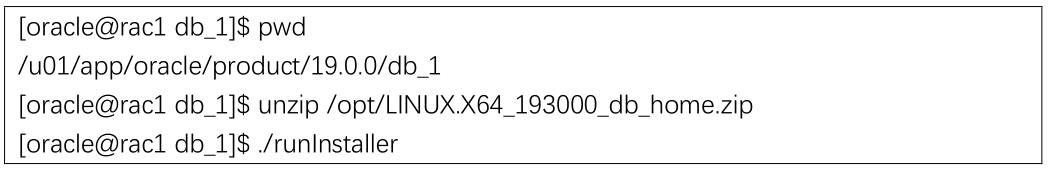 [oracle@rac1 db_1]$ pwd
/u01/app/oracle/product/19.0.0/db_1
[oracle@rac1 db_1]$ unzip /opt/LINUX.X64_193000_db_home.zip
[oracle@rac1 db_1]$ ./runInstaller